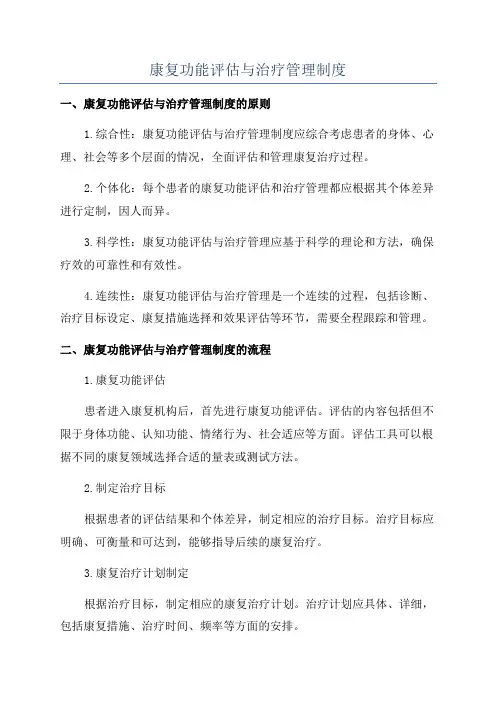 康复功能评估与治疗管理制度

一、康复功能评估与治疗管理制度的原则

1.综合性：康复功能评估与治疗管理制度应综合考虑患者的身体、心理、社会等多个层面的情况，全面评估和管理康复治疗过程。

2.个体化：每个患者的康复功能评估和治疗管理都应根据其个体差异进行定制，因人而异。

3.科学性：康复功能评估与治疗管理应基于科学的理论和方法，确保疗效的可靠性和有效性。

4.连续性：康复功能评估与治疗管理是一个连续的过程，包括诊断、治疗目标设定、康复措施选择和效果评估等环节，需要全程跟踪和管理。

二、康复功能评估与治疗管理制度的流程

1.康复功能评估

患者进入康复机构后，首先进行康复功能评估。评估的内容包括但不限于身体功能、认知功能、情绪行为、社会适应等方面。评估工具可以根据不同的康复领域选择合适的量表或测试方法。

2.制定治疗目标

根据患者的评估结果和个体差异，制定相应的治疗目标。治疗目标应明确、可衡量和可达到，能够指导后续的康复治疗。

3.康复治疗计划制定

根据治疗目标，制定相应的康复治疗计划。治疗计划应具体、详细，包括康复措施、治疗时间、频率等方面的安排。